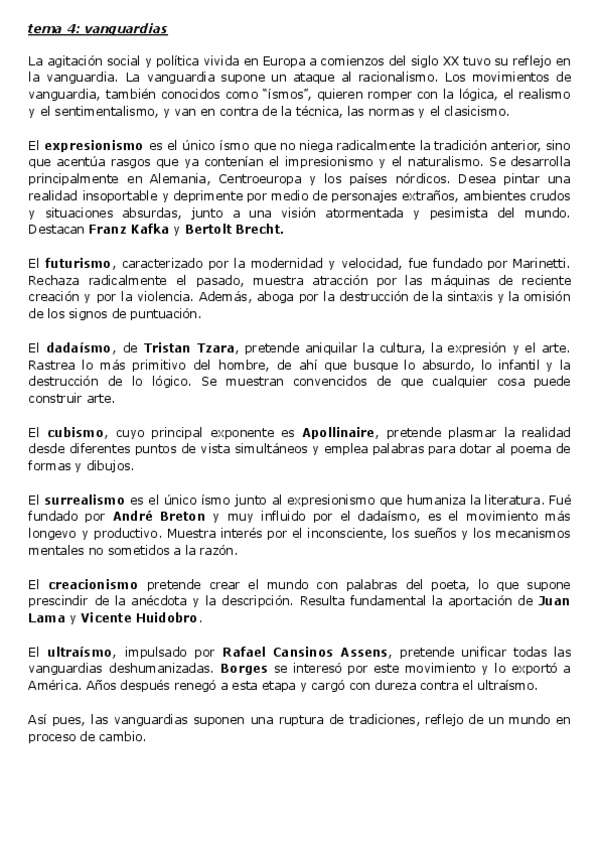 tema 4: vanguardias

La agitación social y política vivida en Europa a comienzos del siglo XX tuvo su reflejo en la vanguardia. La vanguardia supone un ataque al racionalismo. Los movimientos de vanguardia, también conocidos como "ísmos", quieren romper con la lógica, el realismo y el sentimentalismo, y van en contra de la técnica, las normas y el clasicismo.

El expresionismo es el único ísmo que no niega radicalmente la tradición anterior, sino que acentúa rasgos que ya contenían el impresionismo y el naturalismo. Se desarrolla principalmente en Alemania, Centroeuropa y los países nórdicos. Desea pintar una realidad insoportable y deprimente por medio de personajes extraños, ambientes crudos y situaciones absurdas, junto a una visión atormentada y pesimista del mundo. Destacan Franz Kafka y Bertolt Brecht.

El futurismo, caracterizado por la modernidad y velocidad, fue fundado por Marinetti. Rechaza radicalmente el pasado, muestra atracción por las máquinas de reciente creación y por la violencia. Además, aboga por la destrucción de la sintaxis y la omisión de los signos de puntuación.

El dadaísmo, de Tristan Tzara, pretende aniquilar la cultura, la expresión y el arte. Rastrea lo más primitivo del hombre, de ahí que busque lo absurdo, lo infantil y la destrucción de lo lógico. Se muestran convencidos de que cualquier cosa puede construir arte.

El cubismo, cuyo principal exponente es Apollinaire, pretende plasmar la realidad desde diferentes puntos de vista simultáneos y emplea palabras para dotar al poema de formas y dibujos.

El surrealismo es el único ísmo junto al expresionismo que humaniza la literatura. Fué fundado por André Breton y muy influido por el dadaísmo, es el movimiento más longevo y productivo. Muestra interés por el inconsciente, los sueños y los mecanismos mentales no sometidos a la razón.

El creacionismo pretende crear el mundo con palabras del poeta, lo que supone prescindir de la anécdota y la descripción. Resulta fundamental la aportación de Juan Lama y Vicente Huidobro.

El ultraísmo, impulsado por Rafael Cansinos Assens, pretende unificar todas las vanguardias deshumanizadas. Borges se interesó por este movimiento y lo exportó a América. Años después renegó a esta etapa y cargó con dureza contra el ultraísmo.

Así pues, las vanguardias suponen una ruptura de tradiciones, reflejo de un mundo en proceso de cambio.